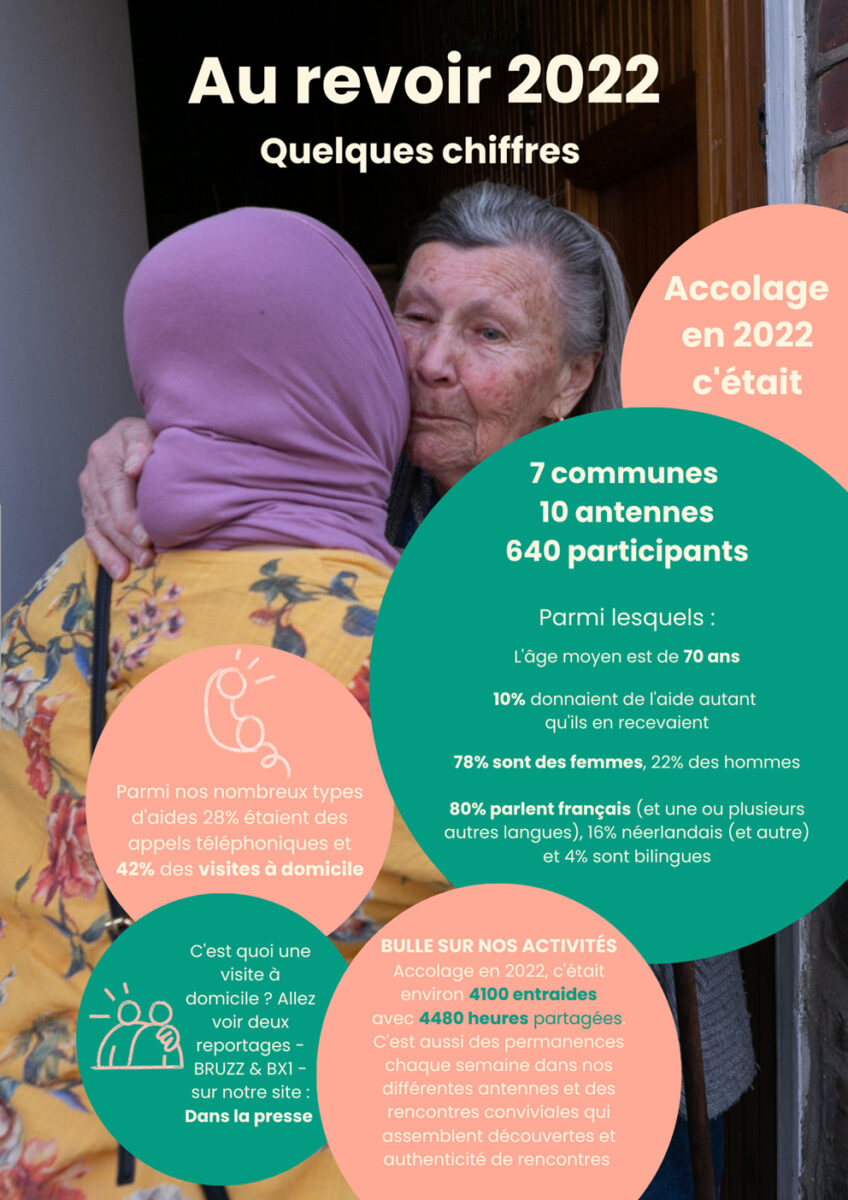 Au revoir 2022
Quelques chiffres

Accolage en 2022 c'était

7 communes
10 antennes
640 participants

Parmi lesquels :

L'âge moyen est de 70 ans

10% donnaient de l'aide autant qu'ils en recevaient

78% sont des femmes, 22% des hommes

80% parlent français (et une ou plusieurs autres langues), 16% néerlandais (et autre) et 4% sont bilingues

Parmi nos nombreux types d'aides 28% étaient des appels téléphoniques et 42% des visites à domicile

C'est quoi une visite à domicile ? Allez voir deux reportages - BRUZZ & BX1 - sur notre site : Dans la presse

BULLE SUR NOS ACTIVITÉS
Accolage en 2022, c'était environ 4100 entraides avec 4480 heures partagées. C'est aussi des permanences chaque semaine dans nos différentes antennes et des rencontres conviviales qui assemblent découvertes et authenticité de rencontres